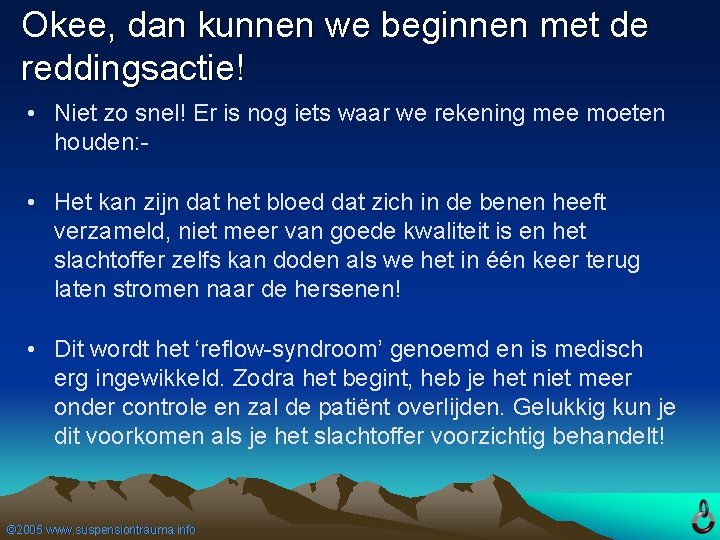 Okee, dan kunnen we beginnen met de reddingsactie!

• Niet zo snel! Er is nog iets waar we rekening mee moeten houden:-

• Het kan zijn dat het bloed dat zich in de benen heeft verzameld, niet meer van goede kwaliteit is en het slachtoffer zelfs kan doden als we het in één keer terug laten stromen naar de hersenen!

• Dit wordt het ‘reflow-syndroom’ genoemd en is medisch erg ingewikkeld. Zodra het begint, heb je het niet meer onder controle en zal de patiënt overlijden. Gelukkig kun je dit voorkomen als je het slachtoffer voorzichtig behandelt!

©2005 www.suspensiontrauma.info